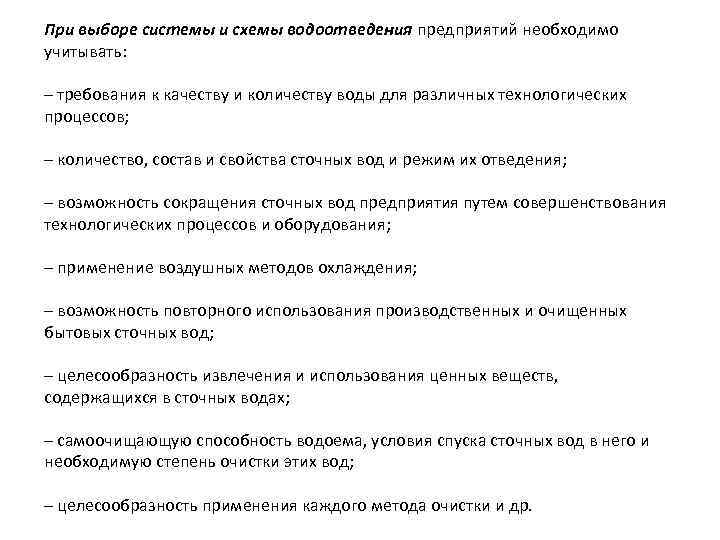 При выборе системы и схемы водоотведения предприятий необходимо учитывать:

– требования к качеству и количеству воды для различных технологических процессов;

– количество, состав и свойства сточных вод и режим их отведения;

– возможность сокращения сточных вод предприятия путем совершенствования технологических процессов и оборудования;

– применение воздушных методов охлаждения;

– возможность повторного использования производственных и очищенных бытовых сточных вод;

– целесообразность извлечения и использования ценных веществ, содержащихся в сточных водах;

– самоочищающую способность водоема, условия спуска сточных вод в него и необходимую степень очистки этих вод;

– целесообразность применения каждого метода очистки и др.